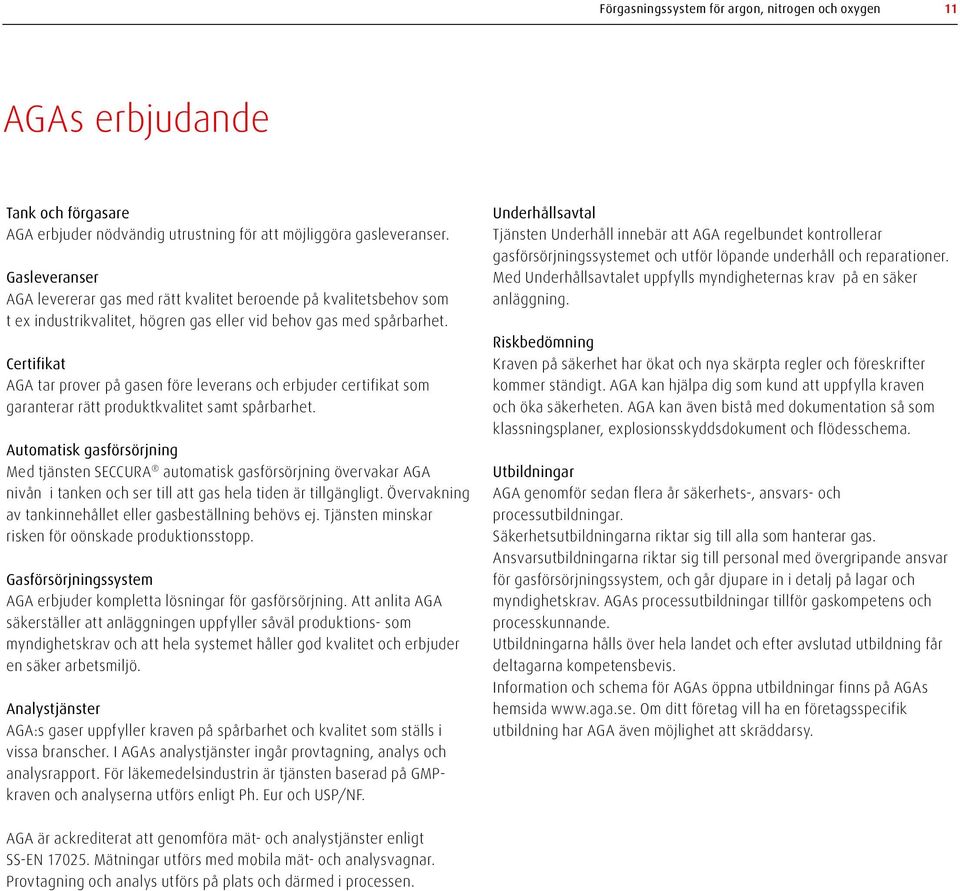 Förgasningssystem för argon, nitrogen och oxygen 11

AGAs erbjudande

Tank och förgasare
AGA erbjuder nödvändig utrustning för att möjliggöra gasleveranser.

Gasleveranser
AGA levererar gas med rätt kvalitet beroende på kvalitetsbehov som t ex industrikvalitet, högren gas eller vid behov gas med spårbarhet.

Certifikat
AGA tar prover på gasen före leverans och erbjuder certifikat som garanterar rätt produktkvalitet samt spårbarhet.

Automatisk gasförsörjning
Med tjänsten SECCURA® automatisk gasförsörjning övervakar AGA nivån i tanken och ser till att gas hela tiden är tillgängligt. Övervakning av tankinnehållet eller gasbeställning behövs ej. Tjänsten minskar risken för oönskade produktionsstopp.

Gasförsörjningssystem
AGA erbjuder kompletta lösningar för gasförsörjning. Att anlita AGA säkerställer att anläggningen uppfyller såväl produktions- som myndighetskrav och att hela systemet håller god kvalitet och erbjuder en säker arbetsmiljö.

Analystjänster
AGA:s gaser uppfyller kraven på spårbarhet och kvalitet som ställs i vissa branscher. I AGAs analystjänster ingår provtagning, analys och analysrapport. För läkemedelsindustrin är tjänsten baserad på GMP-kraven och analyserna utförs enligt Ph. Eur och USP/NF.

AGA är ackrediterat att genomföra mät- och analystjänster enligt SS-EN 17025. Mätningar utförs med mobila mät- och analysvagnar. Provtagning och analys utförs på plats och därmed i processen.

Underhållsavtal
Tjänsten Underhåll innebär att AGA regelbundet kontrollerar gasförsörjningssystemet och utför löpande underhåll och reparationer. Med Underhållsavtalet uppfylls myndigheternas krav på en säker anläggning.

Riskbedömning
Kraven på säkerhet har ökat och nya skärpta regler och föreskrifter kommer ständigt. AGA kan hjälpa dig som kund att uppfylla kraven och öka säkerheten. AGA kan även bistå med dokumentation så som klassningsplaner, explosionsskyddsdokument och flödesschema.

Utbildningar
AGA genomför sedan flera år säkerhets-, ansvars- och processutbildningar.
Säkerhetsutbildningarna riktar sig till alla som hanterar gas.
Ansvarsutbildningarna riktar sig till personal med övergripande ansvar för gasförsörjningssystem, och går djupare in i detalj på lagar och myndighetskrav. AGAs processutbildningar tillför gaskompetens och processkunnande.
Utbildningarna hålls över hela landet och efter avslutad utbildning får deltagarna kompetensbevis.
Information och schema för AGAs öppna utbildningar finns på AGAs hemsida www.aga.se. Om ditt företag vill ha en företagsspecifik utbildning har AGA även möjlighet att skräddarsy.